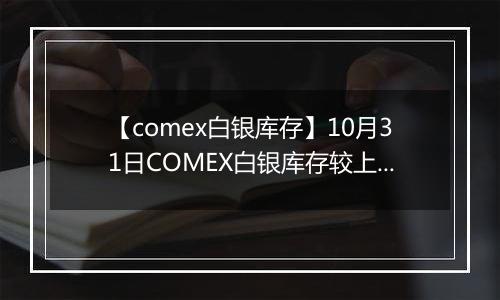 【comex白银库存】10月31日COMEX白银库存较上...